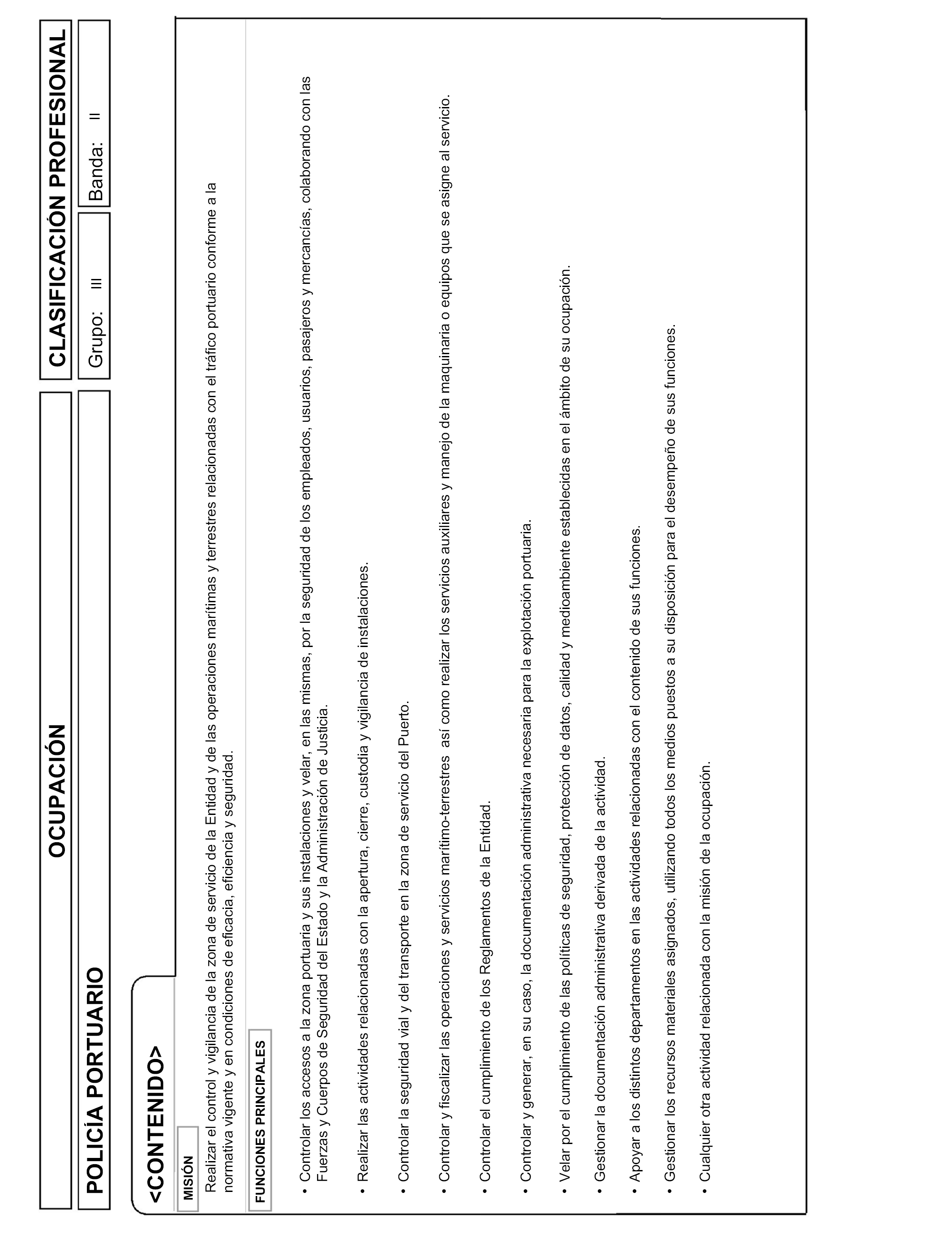 OCUPACIÓN

CLASIFICACIÓN PROFESIONAL

POLICÍA PORTUARIO

Grupo: III

Banda: II

<CONTENIDO>

MISIÓN

Realizar el control y vigilancia de la zona de servicio de la Entidad y de las operaciones marítimas y terrestres relacionadas con el tráfico portuario conforme a la normativa vigente y en condiciones de eficacia, eficiencia y seguridad.

FUNCIONES PRINCIPALES

• Controlar los accesos a la zona portuaria y sus instalaciones y velar, en las mismas, por la seguridad de los empleados, usuarios, pasajeros y mercancías, colaborando con las Fuerzas y Cuerpos de Seguridad del Estado y la Administración de Justicia.

• Realizar las actividades relacionadas con la apertura, cierre, custodia y vigilancia de instalaciones.

• Controlar la seguridad vial y del transporte en la zona de servicio del Puerto.

• Controlar y fiscalizar las operaciones y servicios marítimo-terrestres así como realizar los servicios auxiliares y manejo de la maquinaria o equipos que se asigne al servicio.

• Controlar el cumplimiento de los Reglamentos de la Entidad.

• Controlar y generar, en su caso, la documentación administrativa necesaria para la explotación portuaria.

• Velar por el cumplimiento de las políticas de seguridad, protección de datos, calidad y medioambiente establecidas en el ámbito de su ocupación.

• Gestionar la documentación administrativa derivada de la actividad.

• Apoyar a los distintos departamentos en las actividades relacionadas con el contenido de sus funciones.

• Gestionar los recursos materiales asignados, utilizando todos los medios puestos a su disposición para el desempeño de sus funciones.

• Cualquier otra actividad relacionada con la misión de la ocupación.